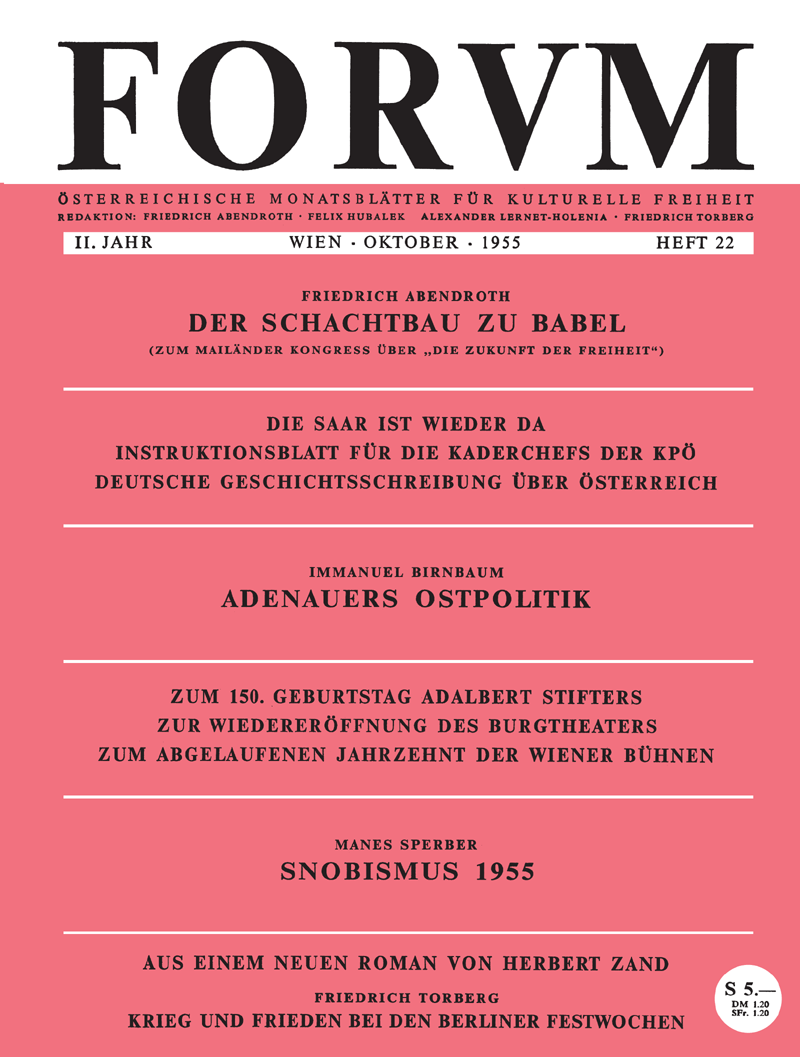 FORVM

ÖSTERREICHISCHE MONATSBLÄTTER FÜR KULTURELLE FREIHEIT
REDAKTION: FRIEDRICH ABENDROTH · FELIX HUBALEK ALEXANDER LERNET-HOLENIA · FRIEDRICH TORBERG

II. JAHR WIEN · OKTOBER · 1955 HEFT 22

FRIEDRICH ABENDROTH
DER SCHACHTBAU ZU BABEL
(ZUM MAILÄNDER KONGRESS ÜBER „DIE ZUKUNFT DER FREIHEIT“)

DIE SAAR IST WIEDER DA
INSTRUKTIONSBLATT FÜR DIE KADERCHEFS DER KPÖ
DEUTSCHE GESCHICHTSSCHREIBUNG ÜBER ÖSTERREICH

IMMANUEL BIRNBAUM
ADENAUERS OSTPOLITIK

ZUM 150. GEBURTSTAG ADALBERT STIFTERS
ZUR WIEDERERÖFFNUNG DES BURGTHEATERS
ZUM ABGELAUFENEN JAHRZEHNT DER WIENER BÜHNEN

MANES SPERBER
SNOBISMUS 1955

AUS EINEM NEUEN ROMAN VON HERBERT ZAND

FRIEDRICH TORBERG
KRIEG UND FRIEDEN BEI DEN BERLINER FESTWOCHEN

S 5.—
DM 1.20
SFr. 1.20